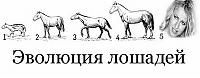 1 2 3 4 5

Эволюция лошадей